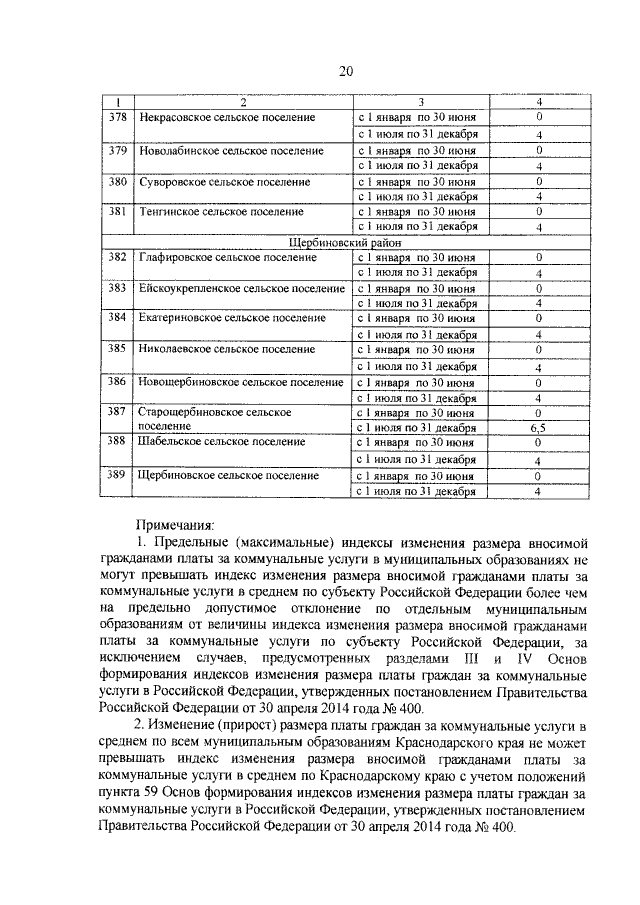 20

| 1 | 2 | 3 | 4 |
|---|---|---|---|
| 378 | Некрасовское сельское поселение | с 1 января по 30 июня | 0 |
| | | с 1 июля по 31 декабря | 4 |
| 379 | Новолабинское сельское поселение | с 1 января по 30 июня | 0 |
| | | с 1 июля по 31 декабря | 4 |
| 380 | Суворовское сельское поселение | с 1 января по 30 июня | 0 |
| | | с 1 июля по 31 декабря | 4 |
| 381 | Тенгинское сельское поселение | с 1 января по 30 июня | 0 |
| | | с 1 июля по 31 декабря | 4 |
| Щербиновский район | | | |
| 382 | Глафировское сельское поселение | с 1 января по 30 июня | 0 |
| | | с 1 июля по 31 декабря | 4 |
| 383 | Ейскоукрепленское сельское поселение | с 1 января по 30 июня | 0 |
| | | с 1 июля по 31 декабря | 4 |
| 384 | Екатериновское сельское поселение | с 1 января по 30 июня | 0 |
| | | с 1 июля по 31 декабря | 4 |
| 385 | Николаевское сельское поселение | с 1 января по 30 июня | 0 |
| | | с 1 июля по 31 декабря | 4 |
| 386 | Новощербиновское сельское поселение | с 1 января по 30 июня | 0 |
| | | с 1 июля по 31 декабря | 4 |
| 387 | Старощербиновское сельское поселение | с 1 января по 30 июня | 0 |
| | | с 1 июля по 31 декабря | 6,5 |
| 388 | Шабельское сельское поселение | с 1 января по 30 июня | 0 |
| | | с 1 июля по 31 декабря | 4 |
| 389 | Щербиновское сельское поселение | с 1 января по 30 июня | 0 |
| | | с 1 июля по 31 декабря | 4 |

Примечания:

1. Предельные (максимальные) индексы изменения размера вносимой гражданами платы за коммунальные услуги в муниципальных образованиях не могут превышать индекс изменения размера вносимой гражданами платы за коммунальные услуги в среднем по субъекту Российской Федерации более чем на предельно допустимое отклонение по отдельным муниципальным образованиям от величины индекса изменения размера вносимой гражданами платы за коммунальные услуги по субъекту Российской Федерации, за исключением случаев, предусмотренных разделами III и IV Основ формирования индексов изменения размера платы граждан за коммунальные услуги в Российской Федерации, утвержденных постановлением Правительства Российской Федерации от 30 апреля 2014 года № 400.

2. Изменение (прирост) размера платы граждан за коммунальные услуги в среднем по всем муниципальным образованиям Краснодарского края не может превышать индекс изменения размера вносимой гражданами платы за коммунальные услуги в среднем по Краснодарскому краю с учетом положений пункта 59 Основ формирования индексов изменения размера платы граждан за коммунальные услуги в Российской Федерации, утвержденных постановлением Правительства Российской Федерации от 30 апреля 2014 года № 400.